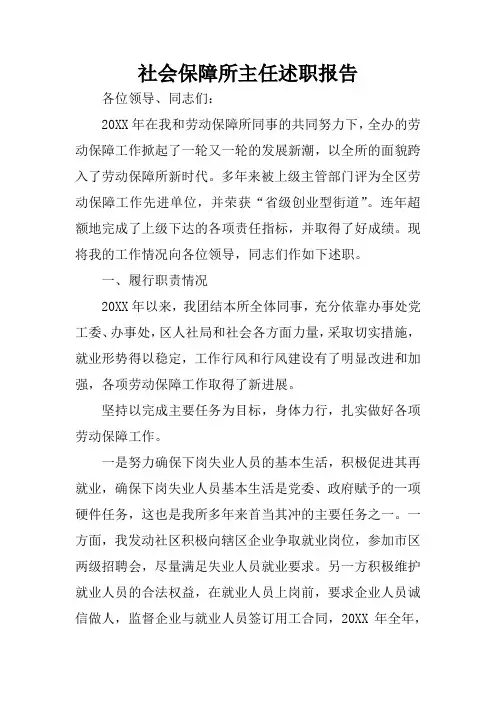 社会保障所主任述职报告

各位领导、同志们：

20XX 年在我和劳动保障所同事的共同努力下，全办的劳动保障工作掀起了一轮又一轮的发展新潮，以全所的面貌跨入了劳动保障所新时代。多年来被上级主管部门评为全区劳动保障工作先进单位，并荣获“省级创业型街道”。连年超额地完成了上级下达的各项责任指标，并取得了好成绩。现将我的工作情况向各位领导，同志们作如下述职。

一、履行职责情况

20XX 年以来，我团结本所全体同事，充分依靠办事处党工委、办事处，区人社局和社会各方面力量，采取切实措施，就业形势得以稳定，工作行风和行风建设有了明显改进和加强，各项劳动保障工作取得了新进展。

坚持以完成主要任务为目标，身体力行，扎实做好各项劳动保障工作。

一是努力确保下岗失业人员的基本生活，积极促进其再就业，确保下岗失业人员基本生活是党委、政府赋予的一项硬件任务，这也是我所多年来首当其冲的主要任务之一。一方面，我发动社区积极向辖区企业争取就业岗位，参加市区两级招聘会，尽量满足失业人员就业要求。另一方积极维护就业人员的合法权益，在就业人员上岗前，要求企业人员诚信做人，监督企业与就业人员签订用工合同，20XX 年全年，